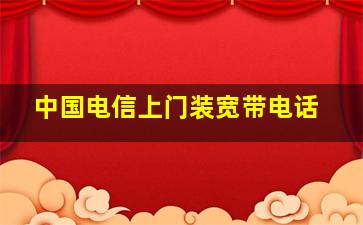 中国电信上门装宽带电话